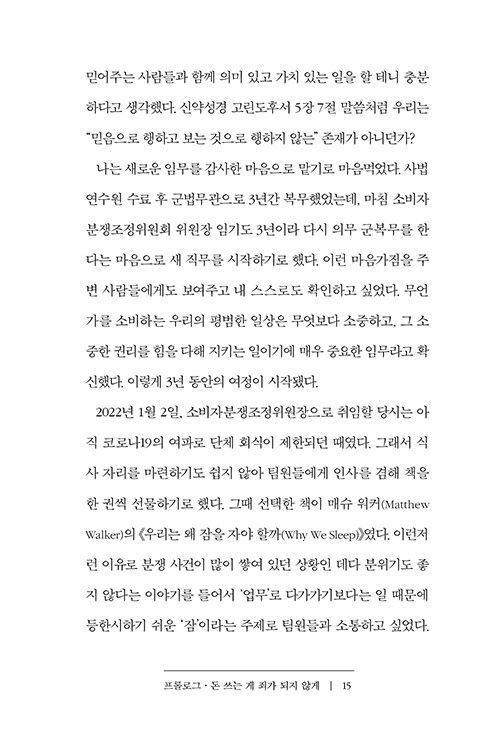 믿어주는 사람들과 함께 의미 있고 가치 있는 일을 할 테니 충분하다고 생각했다. 신약성경 고린도후서 5장 7절 말씀처럼 우리는 "믿음으로 행하고 보는 것으로 행하지 않는" 존재가 아니던가?

나는 새로운 임무를 감사한 마음으로 맡기로 마음먹었다. 사법연수원 수료 후 군법무관으로 3년간 복무했었는데, 마침 소비자분쟁조정위원회 위원장 임기도 3년이라 다시 의무 군복무를 한다는 마음으로 새 직무를 시작하기로 했다. 이런 마음가짐을 주변 사람들에게도 보여주고 내 스스로도 확인하고 싶었다. 무언가를 소비하는 우리의 평범한 일상은 무엇보다 소중하고, 그 소중한 권리를 힘을 다해 지키는 일이기에 매우 중요한 임무라고 확신했다. 이렇게 3년 동안의 여정이 시작됐다.

2022년 1월 2일, 소비자분쟁조정위원장으로 취임할 당시는 아직 코로나19의 여파로 단체 회식이 제한되던 때였다. 그래서 식사 자리를 마련하기도 쉽지 않아 팀원들에게 인사를 겸해 책을 한 권씩 선물하기로 했다. 그때 선택한 책이 매슈 워커(Matthew Walker)의 《우리는 왜 잠을 자야 할까(Why We Sleep)》였다. 이런저런 이유로 분쟁 사건이 많이 쌓여 있던 상황인 데다 분위기도 좋지 않다는 이야기를 들어서 '업무'로 다가가기보다는 일 때문에 등한시하기 쉬운 '잠'이라는 주제로 팀원들과 소통하고 싶었다.

프롤로그 · 돈 쓰는 게 죄가 되지 않게 | 15